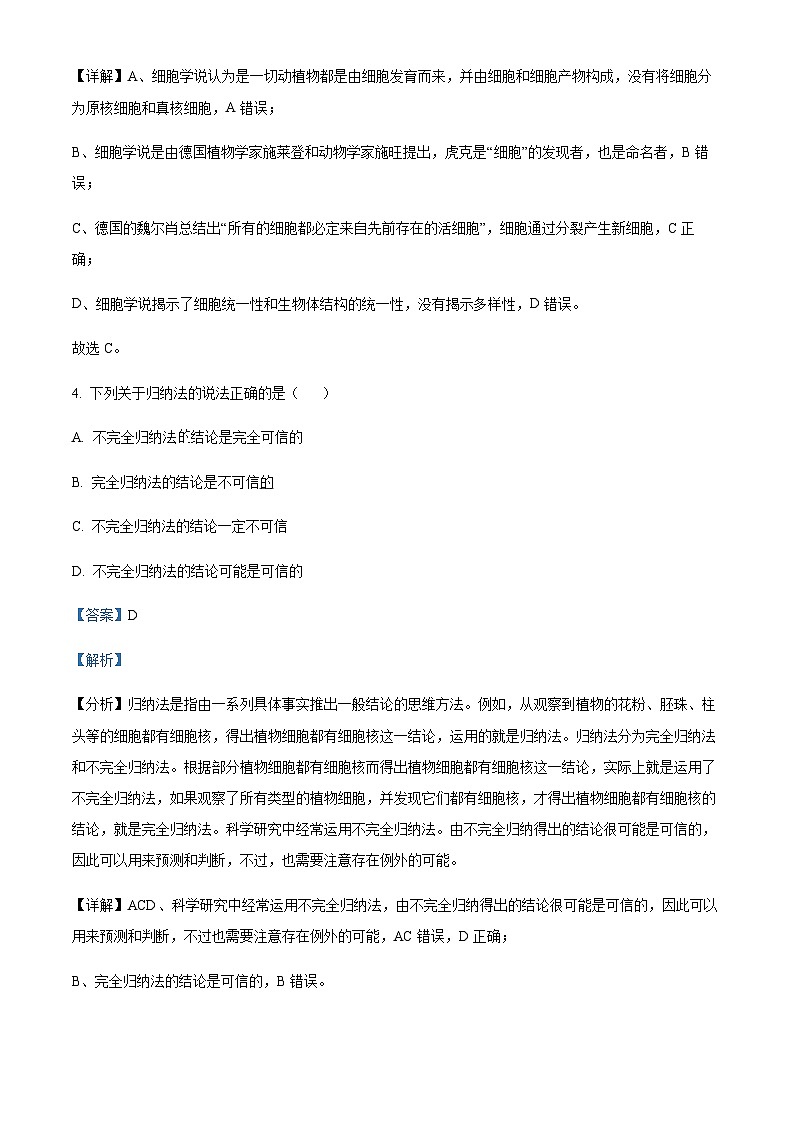 【详解】A、细胞学说认为是一切动植物都是由细胞发育而来，并由细胞和细胞产物构成，没有将细胞分为原核细胞和真核细胞，A 错误；

B、细胞学说是由德国植物学家施莱登和动物学家施旺提出，虎克是“细胞”的发现者，也是命名者，B 错误；

C、德国的魏尔肖总结出“所有的细胞都必定来自先前存在的活细胞”，细胞通过分裂产生新细胞，C 正确；

D、细胞学说揭示了细胞统一性和生物体结构的统一性，没有揭示多样性，D 错误。

故选 C。

4. 下列关于归纳法的说法正确的是（　　）

A. 不完全归纳法的结论是完全可信的

B. 完全归纳法的结论是不可信的

C. 不完全归纳法的结论一定不可信

D. 不完全归纳法的结论可能是可信的

【答案】D

【解析】

【分析】归纳法是指由一系列具体事实推出一般结论的思维方法。例如，从观察到植物的花粉、胚珠、柱头等的细胞都有细胞核，得出植物细胞都有细胞核这一结论，运用的就是归纳法。归纳法分为完全归纳法和不完全归纳法。根据部分植物细胞都有细胞核而得出植物细胞都有细胞核这一结论，实际上就是运用了不完全归纳法，如果观察了所有类型的植物细胞，并发现它们都有细胞核，才得出植物细胞都有细胞核的结论，就是完全归纳法。科学研究中经常运用不完全归纳法。由不完全归纳得出的结论很可能是可信的，因此可以用来预测和判断，不过，也需要注意存在例外的可能。

【详解】ACD、科学研究中经常运用不完全归纳法，由不完全归纳得出的结论很可能是可信的，因此可以用来预测和判断，不过也需要注意存在例外的可能，AC 错误，D 正确；

B、完全归纳法的结论是可信的，B 错误。